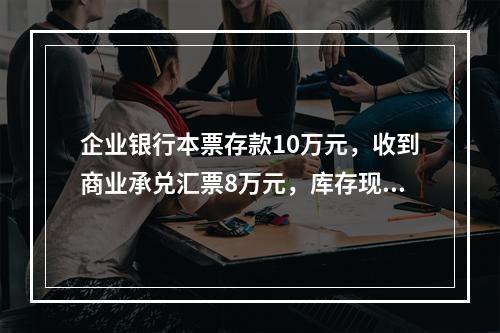 企业银行本票存款10万元，收到商业承兑汇票8万元，库存现...